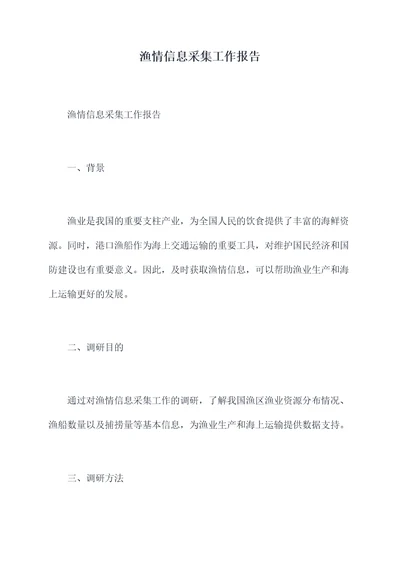 渔情信息采集工作报告

渔情信息采集工作报告

一、背景

渔业是我国的重要支柱产业，为全国人民的饮食提供了丰富的海鲜资源。同时，港口渔船作为海上交通运输的重要工具，对维护国民经济和国防建设也有重要意义。因此，及时获取渔情信息，可以帮助渔业生产和海上运输更好的发展。

二、调研目的

通过对渔情信息采集工作的调研，了解我国渔区渔业资源分布情况、渔船数量以及捕捞量等基本信息，为渔业生产和海上运输提供数据支持。

三、调研方法